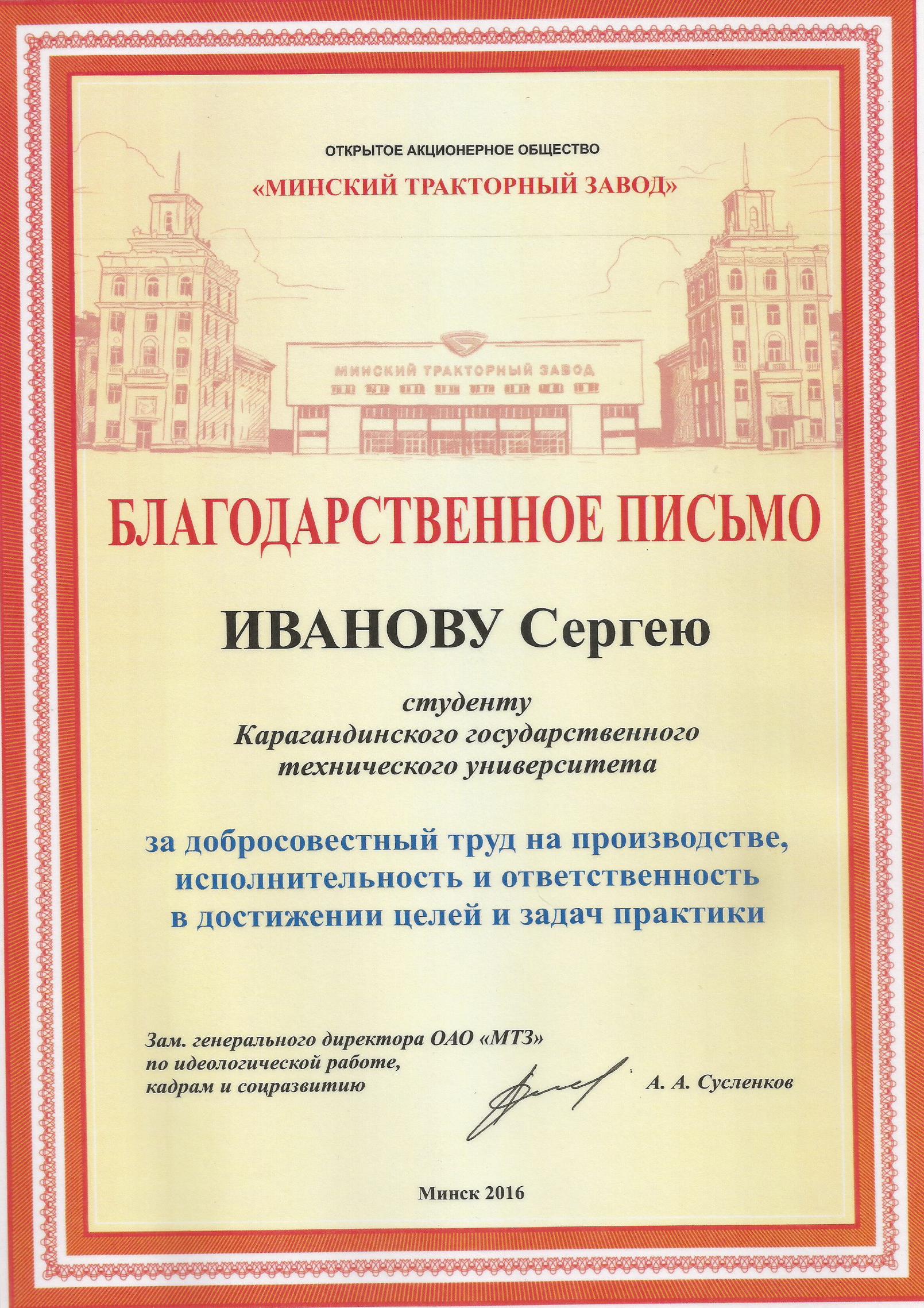 ОТКРЫТОЕ АКЦИОНЕРНОЕ ОБЩЕСТВО
«МИНСКИЙ ТРАКТОРНЫЙ ЗАВОД»

МИНСКИЙ ТРАКТОРНЫЙ ЗАВОД

БЛАГОДАРСТВЕННОЕ ПИСЬМО

ИВАНОВУ Сергею

студенту
Карагандинского государственного
технического университета

за добросовестный труд на производстве,
исполнительность и ответственность
в достижении целей и задач практики

Зам. генерального директора ОАО «МТЗ»
по идеологической работе,
кадрам и соцразвитию

А. А. Сусленков

Минск 2016